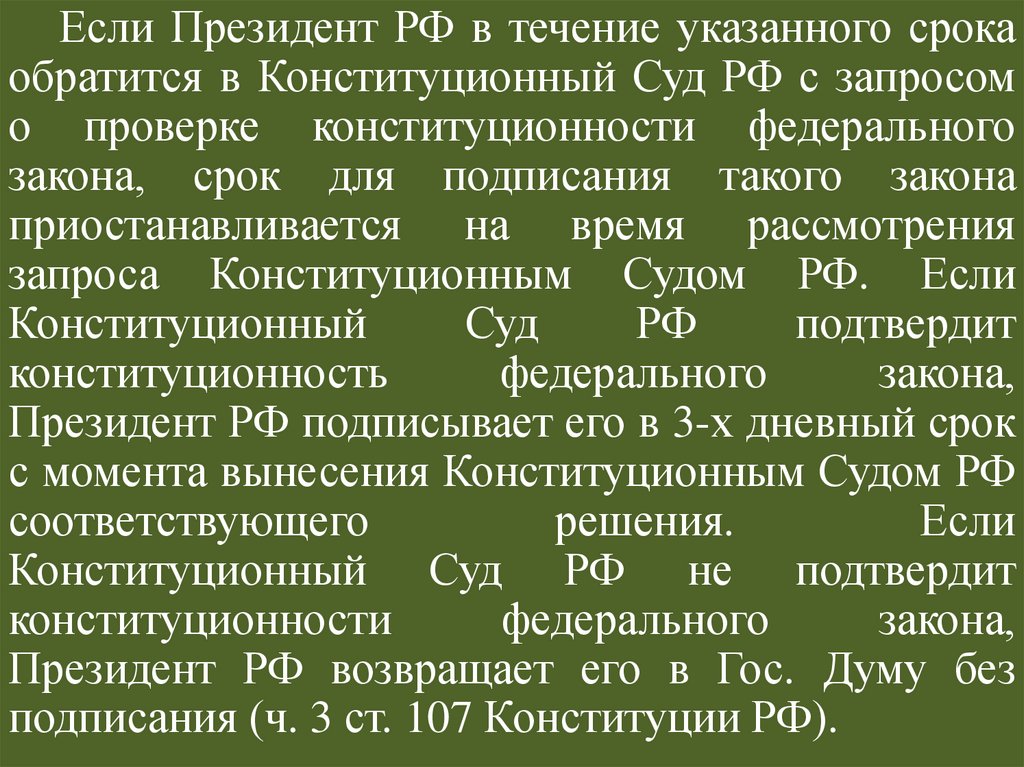 Если Президент РФ в течение указанного срока обратится в Конституционный Суд РФ с запросом о проверке конституционности федерального закона, срок для подписания такого закона приостанавливается на время рассмотрения запроса Конституционным Судом РФ. Если Конституционный Суд РФ подтвердит конституционность федерального закона, Президент РФ подписывает его в 3-х дневный срок с момента вынесения Конституционным Судом РФ соответствующего решения. Если Конституционный Суд РФ не подтвердит конституционности федерального закона, Президент РФ возвращает его в Гос. Думу без подписания (ч. 3 ст. 107 Конституции РФ).